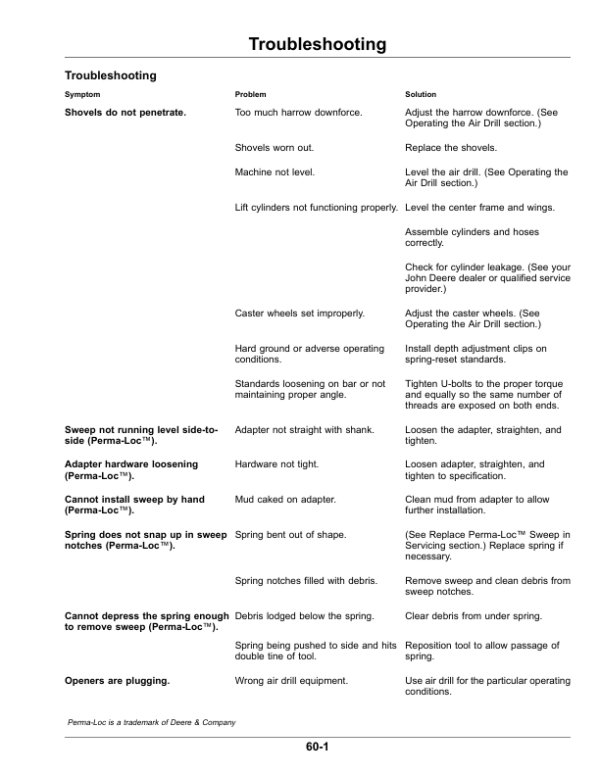 Troubleshooting

Troubleshooting

| Symptom | Problem | Solution |
|---|---|---|
| Shovels do not penetrate. | Too much harrow downforce. | Adjust the harrow downforce. (See Operating the Air Drill section.) |
| | Shovels worn out. | Replace the shovels. |
| | Machine not level. | Level the air drill. (See Operating the Air Drill section.) |
| | Lift cylinders not functioning properly. | Level the center frame and wings. |
| | | Assemble cylinders and hoses correctly. |
| | | Check for cylinder leakage. (See your John Deere dealer or qualified service provider.) |
| | Caster wheels set improperly. | Adjust the caster wheels. (See Operating the Air Drill section.) |
| | Hard ground or adverse operating conditions. | Install depth adjustment clips on spring-reset standards. |
| | Standards loosening on bar or not maintaining proper angle. | Tighten U-bolts to the proper torque and equally so the same number of threads are exposed on both ends. |
| Sweep not running level side-to-side (Perma-Loc™). | Adapter not straight with shank. | Loosen the adapter, straighten, and tighten. |
| Adapter hardware loosening (Perma-Loc™). | Hardware not tight. | Loosen adapter, straighten, and tighten to specification. |
| Cannot install sweep by hand (Perma-Loc™). | Mud caked on adapter. | Clean mud from adapter to allow further installation. |
| Spring does not snap up in sweep notches (Perma-Loc™). | Spring bent out of shape. | (See Replace Perma-Loc™ Sweep in Servicing section.) Replace spring if necessary. |
| | Spring notches filled with debris. | Remove sweep and clean debris from sweep notches. |
| Cannot depress the spring enough to remove sweep (Perma-Loc™). | Debris lodged below the spring. | Clear debris from under spring. |
| | Spring being pushed to side and hits double tine of tool. | Reposition tool to allow passage of spring. |
| Openers are plugging. | Wrong air drill equipment. | Use air drill for the particular operating conditions. |

Perma-Loc is a trademark of Deere & Company

60-1